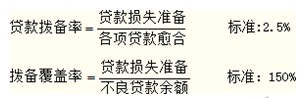 $贷款拨备率 = \frac{贷款损失准备}{各项贷款愈合}$ 标准:2.5%

$拨备覆盖率 = \frac{贷款损失准备}{不良贷款余额}$ 标准: 150%